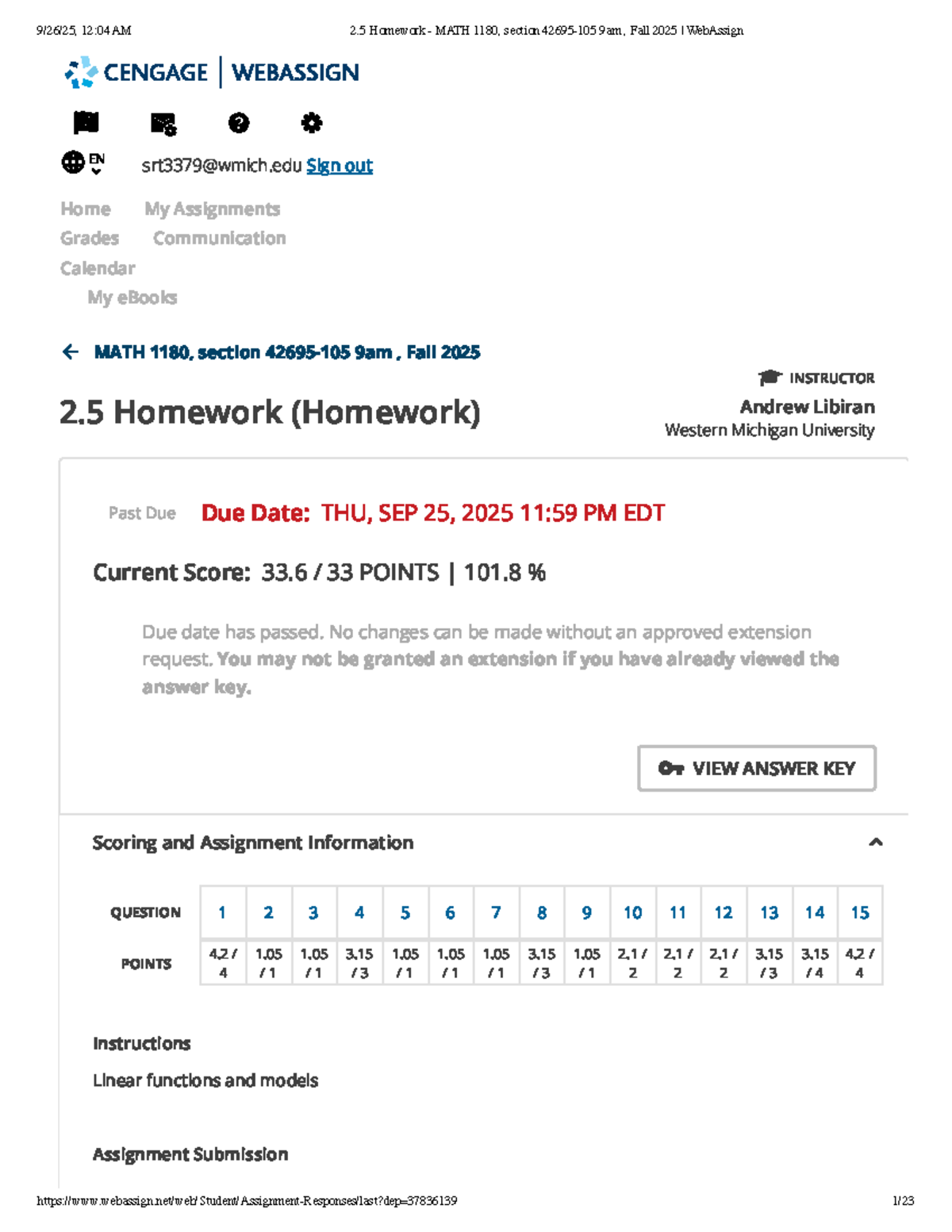 9/26/25, 12:04 AM 2.5 Homework - MATH 1180, section 42695-105 9am , Fall 2025 | WebAssign

CENGAGE | WEBASSIGN

EN

srt3379@wmich.edu Sign out

Home My Assignments
Grades Communication
Calendar
My eBooks

← MATH 1180, section 42695-105 9am , Fall 2025

2.5 Homework (Homework)

INSTRUCTOR
Andrew Libiran
Western Michigan University

Past Due Due Date: THU, SEP 25, 2025 11:59 PM EDT

Current Score: 33.6 / 33 POINTS | 101.8 %

Due date has passed. No changes can be made without an approved extension request. You may not be granted an extension if you have already viewed the answer key.

VIEW ANSWER KEY

Scoring and Assignment Information

| QUESTION | 1 | 2 | 3 | 4 | 5 | 6 | 7 | 8 | 9 | 10 | 11 | 12 | 13 | 14 | 15 |
|---|---|---|---|---|---|---|---|---|---|---|---|---|---|---|---|
| POINTS | 4.2 / 4 | 1.05 / 1 | 1.05 / 1 | 3.15 / 3 | 1.05 / 1 | 1.05 / 1 | 1.05 / 1 | 3.15 / 3 | 1.05 / 1 | 2.1 / 2 | 2.1 / 2 | 2.1 / 2 | 3.15 / 3 | 3.15 / 4 | 4.2 / 4 |

Instructions

Linear functions and models

Assignment Submission

https://www.webassign.net/web/Student/Assignment-Responses/last?dep=37836139 1/23